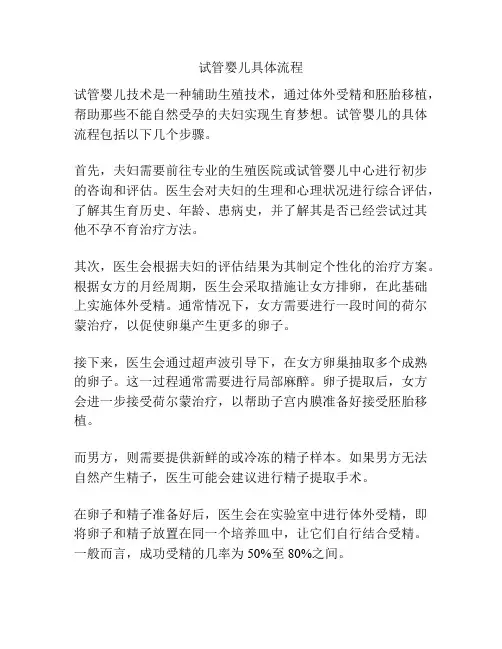 试管婴儿具体流程

试管婴儿技术是一种辅助生殖技术，通过体外受精和胚胎移植，帮助那些不能自然受孕的夫妇实现生育梦想。试管婴儿的具体流程包括以下几个步骤。

首先，夫妇需要前往专业的生殖医院或试管婴儿中心进行初步的咨询和评估。医生会对夫妇的生理和心理状况进行综合评估，了解其生育历史、年龄、患病史，并了解其是否已经尝试过其他不孕不育治疗方法。

其次，医生会根据夫妇的评估结果为其制定个性化的治疗方案。根据女方的月经周期，医生会采取措施让女方排卵，在此基础上实施体外受精。通常情况下，女方需要进行一段时间的荷尔蒙治疗，以促使卵巢产生更多的卵子。

接下来，医生会通过超声波引导下，在女方卵巢抽取多个成熟的卵子。这一过程通常需要进行局部麻醉。卵子提取后，女方会进一步接受荷尔蒙治疗，以帮助子宫内膜准备好接受胚胎移植。

而男方，则需要提供新鲜的或冷冻的精子样本。如果男方无法自然产生精子，医生可能会建议进行精子提取手术。

在卵子和精子准备好后，医生会在实验室中进行体外受精，即将卵子和精子放置在同一个培养皿中，让它们自行结合受精。一般而言，成功受精的几率为 50%至 80%之间。